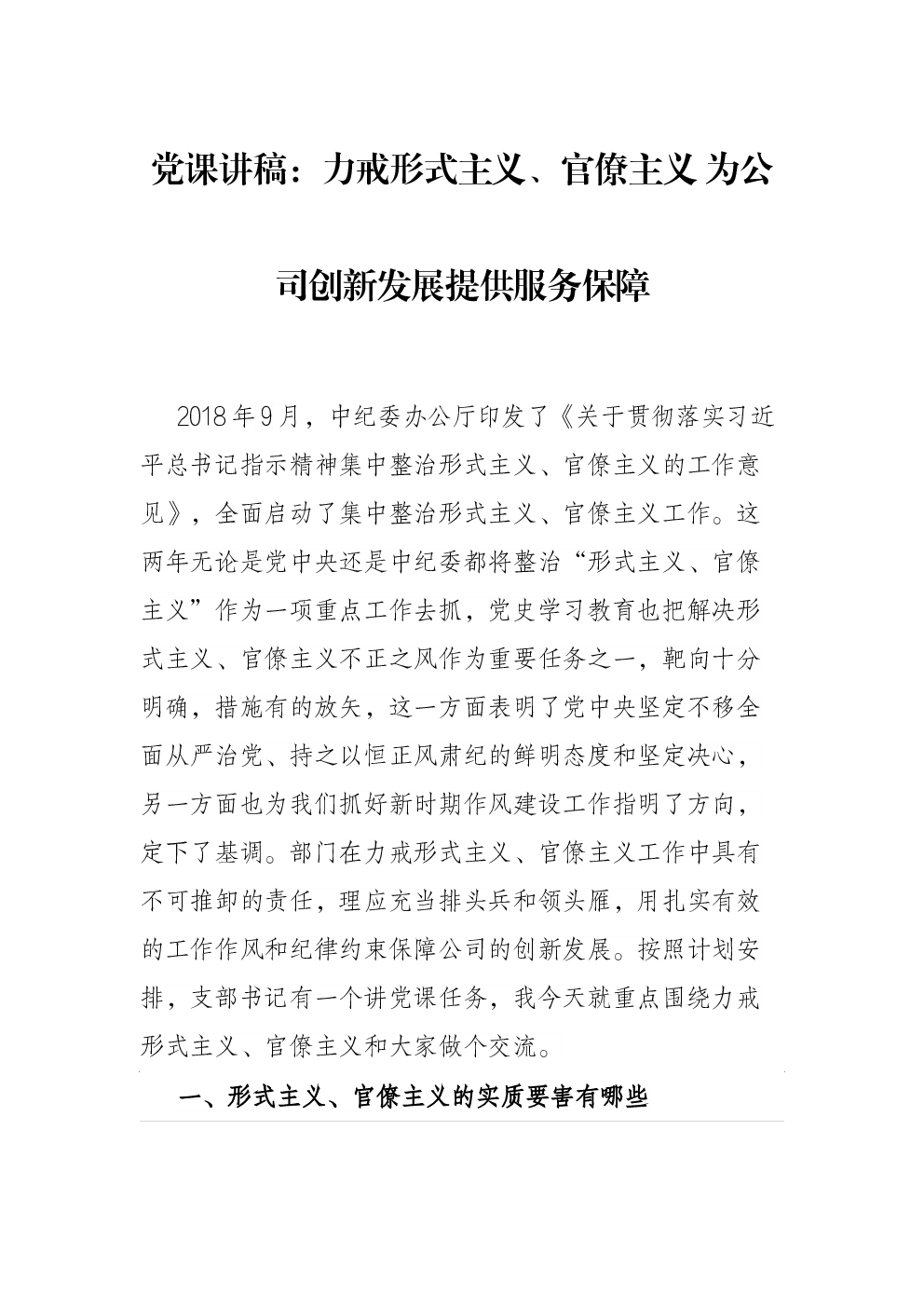 党课讲稿：力戒形式主义、官僚主义 为公司创新发展提供服务保障

2018年9月，中纪委办公厅印发了《关于贯彻落实习近平总书记指示精神集中整治形式主义、官僚主义的工作意见》，全面启动了集中整治形式主义、官僚主义工作。这两年无论是党中央还是中纪委都将整治“形式主义、官僚主义”作为一项重点工作去抓，党史学习教育也把解决形式主义、官僚主义不正之风作为重要任务之一，靶向十分明确，措施有的放矢，这一方面表明了党中央坚定不移全面从严治党、持之以恒正风肃纪的鲜明态度和坚定决心，另一方面也为我们抓好新时期作风建设工作指明了方向，定下了基调。部门在力戒形式主义、官僚主义工作中具有不可推卸的责任，理应充当排头兵和领头雁，用扎实有效的工作作风和纪律约束保障公司的创新发展。按照计划安排，支部书记有一个讲党课任务，我今天就重点围绕力戒形式主义、官僚主义和大家做个交流。

一、形式主义、官僚主义的实质要害有哪些